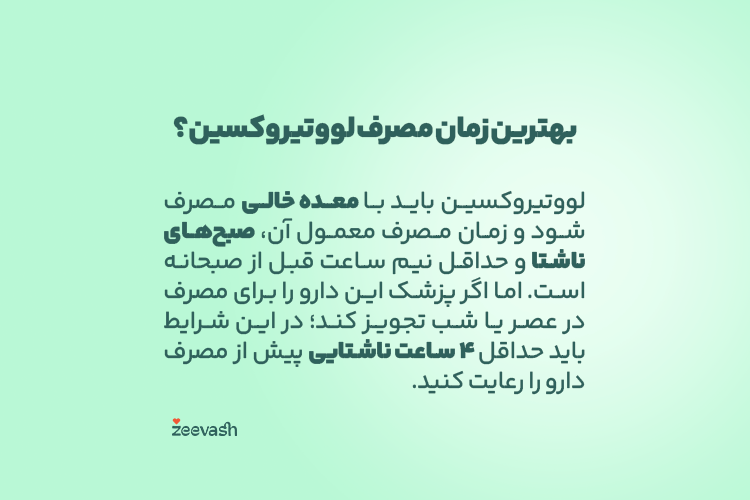 بهترین زمان مصرف لووتیروکسین؟

لووتیروکسین باید با معده خالی مصرف شود و زمان مصرف معمول آن، صبح‌های ناشتا و حداقل نیم ساعت قبل از صبحانه است. اما اگر پزشک این دارو را برای مصرف در عصر یا شب تجویز کند؛ در این شرایط باید حداقل ۴ ساعت ناشتایی پیش از مصرف دارو را رعایت کنید.

zeevash